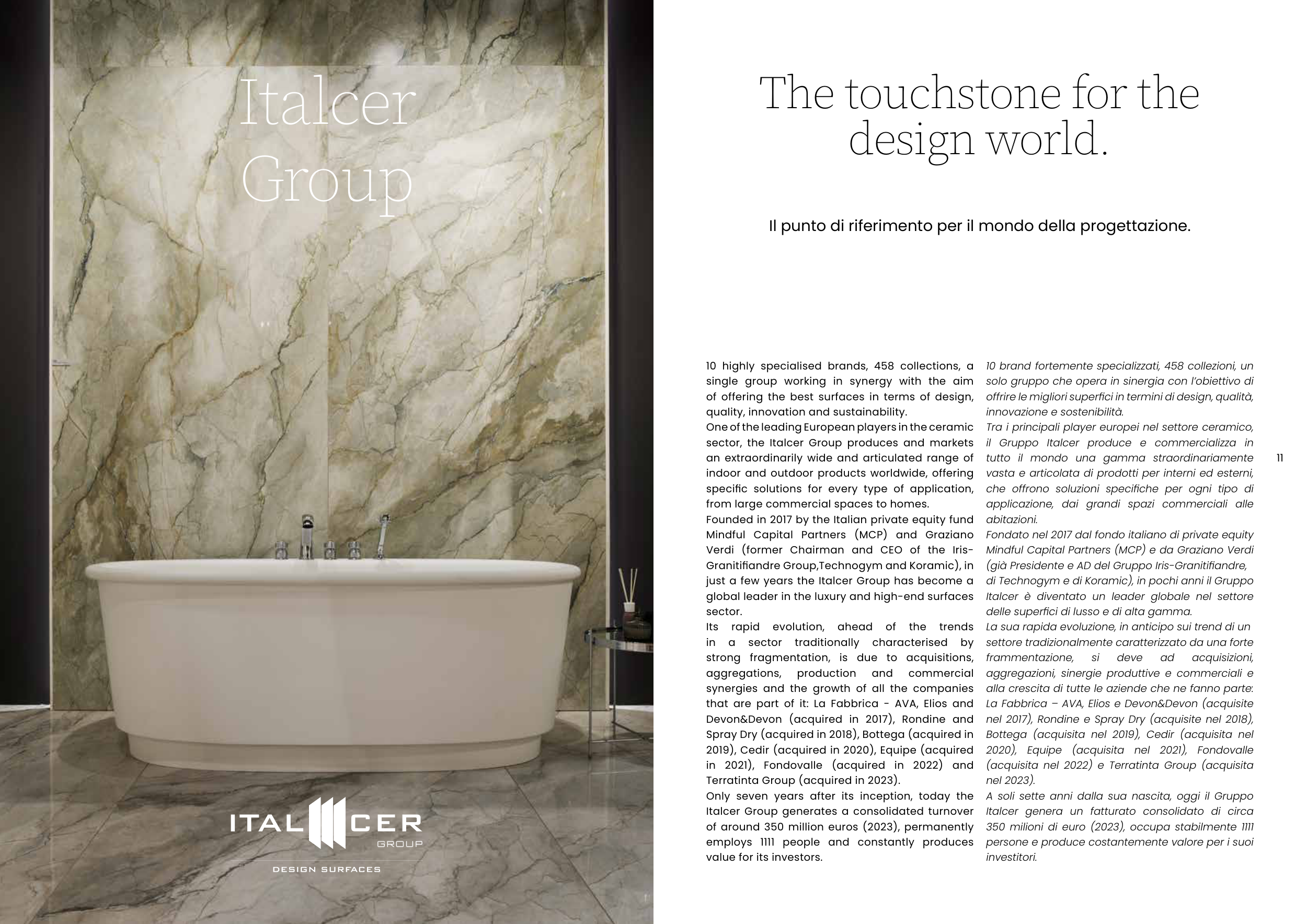 Italcer Group

ITAL CER GROUP

DESIGN SURFACES

The touchstone for the design world.

Il punto di riferimento per il mondo della progettazione.

10 highly specialised brands, 458 collections, a single group working in synergy with the aim of offering the best surfaces in terms of design, quality, innovation and sustainability.

One of the leading European players in the ceramic sector, the Italcer Group produces and markets an extraordinarily wide and articulated range of indoor and outdoor products worldwide, offering specific solutions for every type of application, from large commercial spaces to homes.

Founded in 2017 by the Italian private equity fund Mindful Capital Partners (MCP) and Graziano Verdi (former Chairman and CEO of the Iris-Granitifiandre Group,Technogym and Koramic), in just a few years the Italcer Group has become a global leader in the luxury and high-end surfaces sector.

Its rapid evolution, ahead of the trends in a sector traditionally characterised by strong fragmentation, is due to acquisitions, aggregations, production and commercial synergies and the growth of all the companies that are part of it: La Fabbrica - AVA, Elios and Devon&Devon (acquired in 2017), Rondine and Spray Dry (acquired in 2018), Bottega (acquired in 2019), Cedir (acquired in 2020), Equipe (acquired in 2021), Fondovalle (acquired in 2022) and Terratinta Group (acquired in 2023).

Only seven years after its inception, today the Italcer Group generates a consolidated turnover of around 350 million euros (2023), permanently employs 1111 people and constantly produces value for its investors.

10 brand fortemente specializzati, 458 collezioni, un solo gruppo che opera in sinergia con l'obiettivo di offrire le migliori superfici in termini di design, qualità, innovazione e sostenibilità.

Tra i principali player europei nel settore ceramico, il Gruppo Italcer produce e commercializza in tutto il mondo una gamma straordinariamente vasta e articolata di prodotti per interni ed esterni, che offrono soluzioni specifiche per ogni tipo di applicazione, dai grandi spazi commerciali alle abitazioni.

Fondato nel 2017 dal fondo italiano di private equity Mindful Capital Partners (MCP) e da Graziano Verdi (già Presidente e AD del Gruppo Iris-Granitifiandre, di Technogym e di Koramic), in pochi anni il Gruppo Italcer è diventato un leader globale nel settore delle superfici di lusso e di alta gamma.

La sua rapida evoluzione, in anticipo sui trend di un settore tradizionalmente caratterizzato da una forte frammentazione, si deve ad acquisizioni, aggregazioni, sinergie produttive e commerciali e alla crescita di tutte le aziende che ne fanno parte: La Fabbrica – AVA, Elios e Devon&Devon (acquisite nel 2017), Rondine e Spray Dry (acquisite nel 2018), Bottega (acquisita nel 2019), Cedir (acquisita nel 2020), Equipe (acquisita nel 2021), Fondovalle (acquisita nel 2022) e Terratinta Group (acquisita nel 2023).

A soli sette anni dalla sua nascita, oggi il Gruppo Italcer genera un fatturato consolidato di circa 350 milioni di euro (2023), occupa stabilmente 1111 persone e produce costantemente valore per i suoi investitori.

11